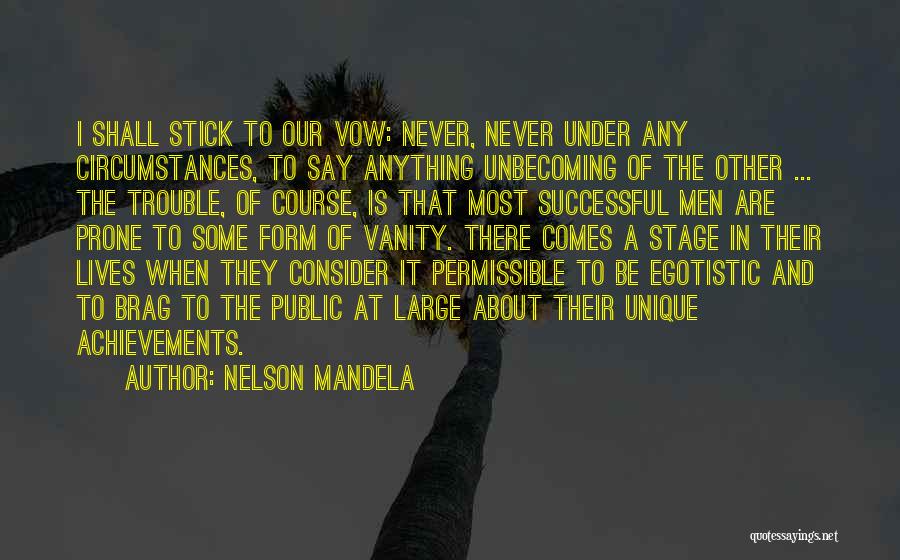 I SHALL STICK TO OUR VOW: NEVER, NEVER UNDER ANY CIRCUMSTANCES, TO SAY ANYTHING UNBECOMING OF THE OTHER ... THE TROUBLE, OF COURSE, IS THAT MOST SUCCESSFUL MEN ARE PRONE TO SOME FORM OF VANITY. THERE COMES A STAGE IN THEIR LIVES WHEN THEY CONSIDER IT PERMISSIBLE TO BE EGOTISTIC AND TO BRAG TO THE PUBLIC AT LARGE ABOUT THEIR UNIQUE ACHIEVEMENTS.

AUTHOR: NELSON MANDELA

quotessayings.net